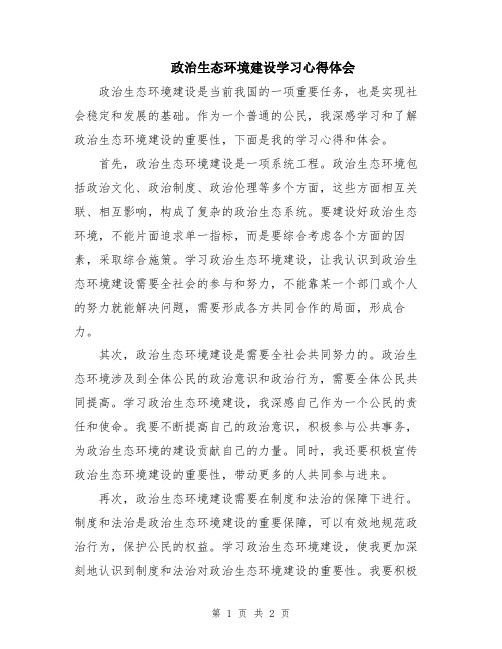 政治生态环境建设学习心得体会

政治生态环境建设是当前我国的一项重要任务，也是实现社会稳定和发展的基础。作为一个普通的公民，我深感学习和了解政治生态环境建设的重要性，下面是我的学习心得和体会。

首先，政治生态环境建设是一项系统工程。政治生态环境包括政治文化、政治制度、政治伦理等多个方面，这些方面相互关联、相互影响，构成了复杂的政治生态系统。要建设好政治生态环境，不能片面追求单一指标，而是要综合考虑各个方面的因素，采取综合施策。学习政治生态环境建设，让我认识到政治生态环境建设需要全社会的参与和努力，不能靠某一个部门或个人的努力就能解决问题，需要形成各方共同合作的局面，形成合力。

其次，政治生态环境建设是需要全社会共同努力的。政治生态环境涉及到全体公民的政治意识和政治行为，需要全体公民共同提高。学习政治生态环境建设，我深感自己作为一个公民的责任和使命。我要不断提高自己的政治意识，积极参与公共事务，为政治生态环境的建设贡献自己的力量。同时，我还要积极宣传政治生态环境建设的重要性，带动更多的人共同参与进来。

再次，政治生态环境建设需要在制度和法治的保障下进行。制度和法治是政治生态环境建设的重要保障，可以有效地规范政治行为，保护公民的权益。学习政治生态环境建设，使我更加深刻地认识到制度和法治对政治生态环境建设的重要性。我要积极

第 1 页 共 2 页